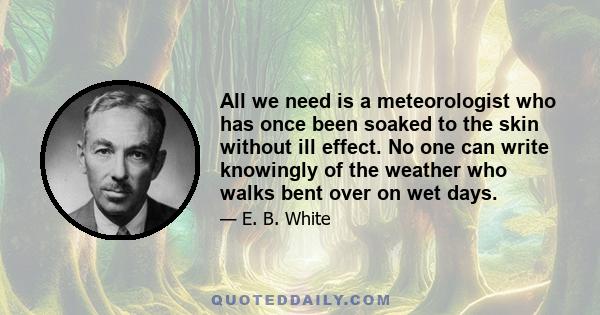 All we need is a meteorologist who has once been soaked to the skin without ill effect. No one can write knowingly of the weather who walks bent over on wet days.

— E. B. White

QUOTEDDAILY.COM